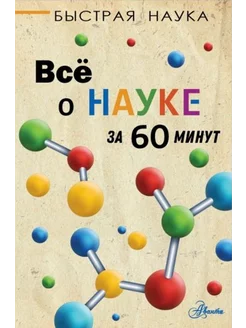 БЫСТРАЯ НАУКА

Всё о НАУКЕ за 60 минут

Аванта